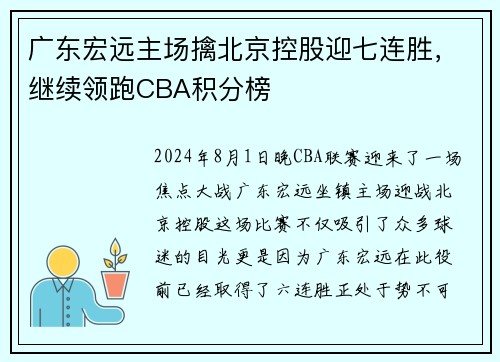 广东宏远主场擒北京控股迎七连胜，继续领跑CBA积分榜

2024年8月1日晚CBA联赛迎来了一场焦点大战广东宏远坐镇主场迎战北京控股这场比赛不仅吸引了众多球迷的目光更是因为广东宏远在此役前已经取得了六连胜正处于势不可